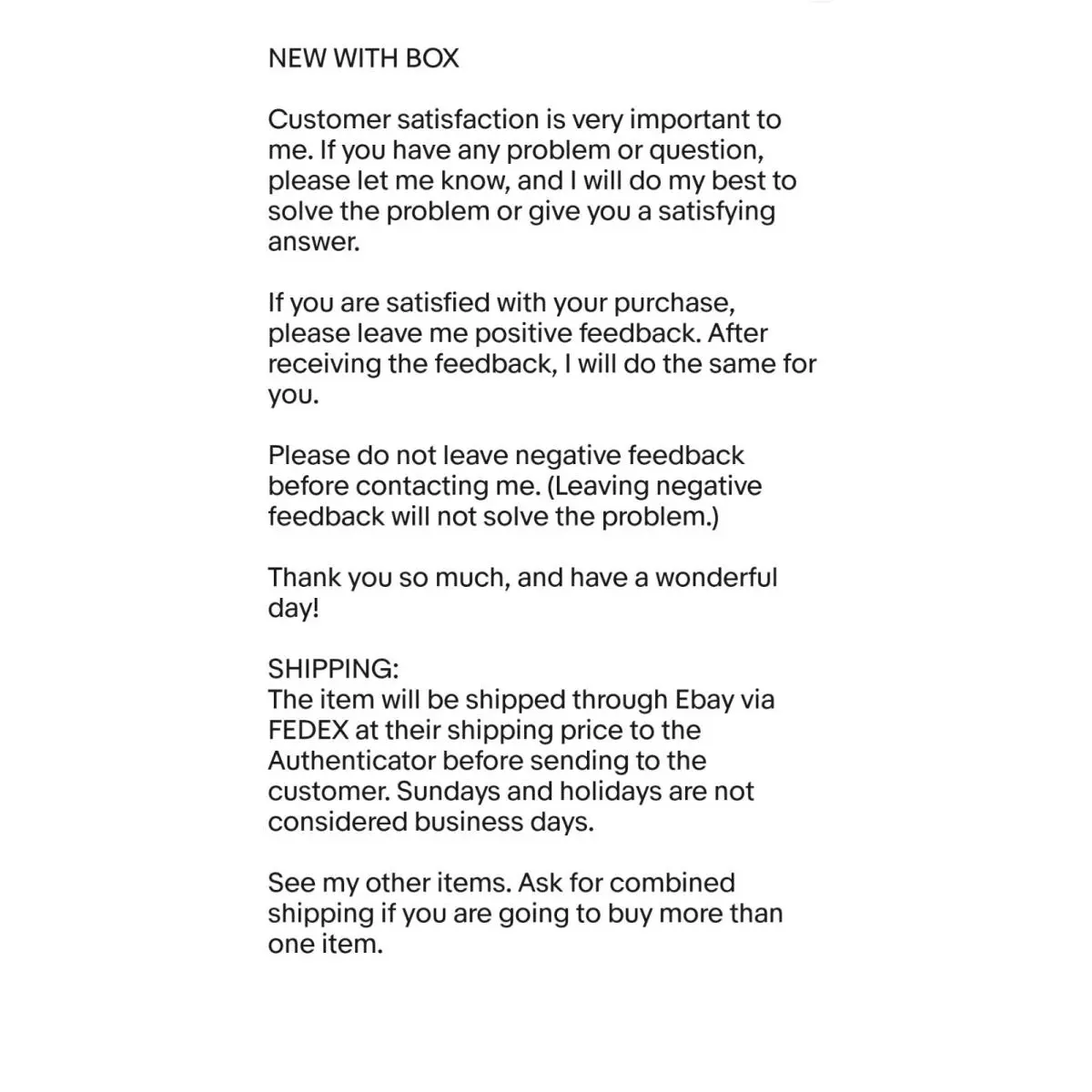 NEW WITH BOX

Customer satisfaction is very important to me. If you have any problem or question, please let me know, and I will do my best to solve the problem or give you a satisfying answer.

If you are satisfied with your purchase, please leave me positive feedback. After receiving the feedback, I will do the same for you.

Please do not leave negative feedback before contacting me. (Leaving negative feedback will not solve the problem.)

Thank you so much, and have a wonderful day!

SHIPPING:
The item will be shipped through Ebay via FEDEX at their shipping price to the Authenticator before sending to the customer. Sundays and holidays are not considered business days.

See my other items. Ask for combined shipping if you are going to buy more than one item.